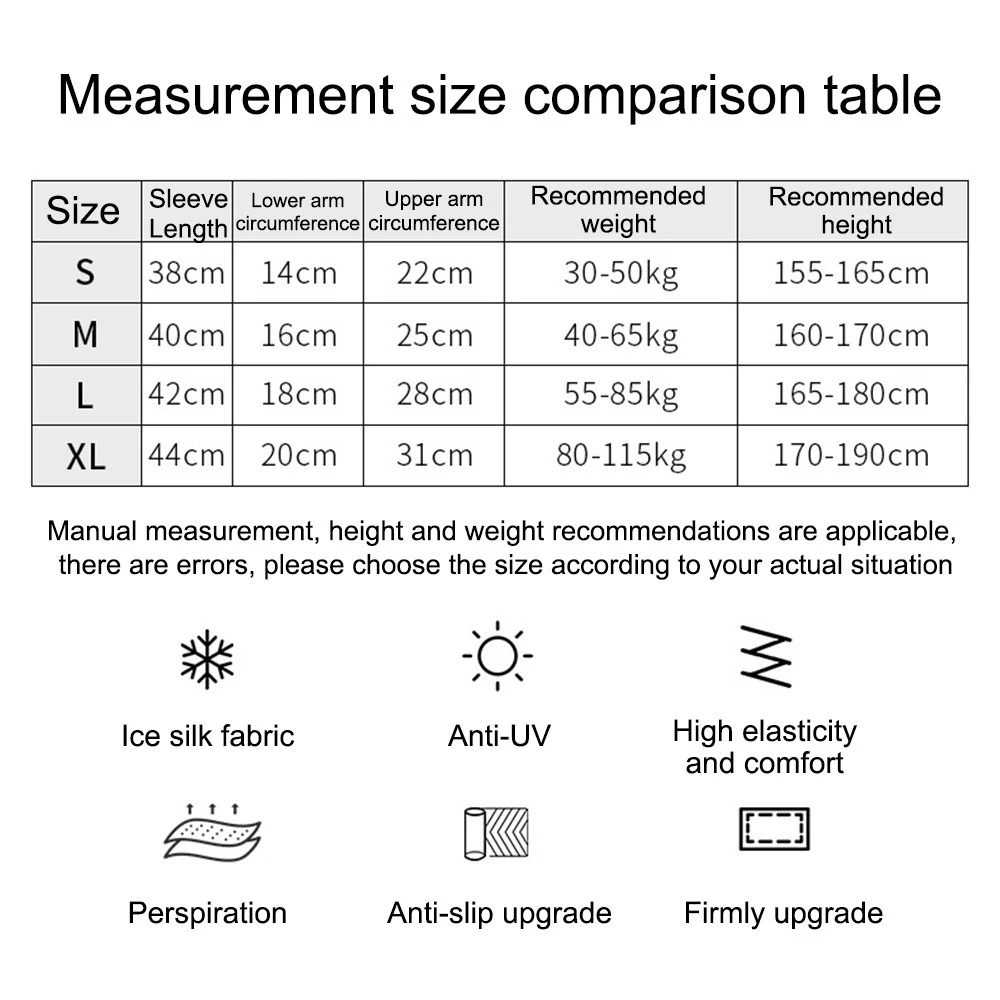 Measurement size comparison table

| Size | Sleeve Length | Lower arm circumference | Upper arm circumference | Recommended weight | Recommended height |
|---|---|---|---|---|---|
| S | 38cm | 14cm | 22cm | 30-50kg | 155-165cm |
| M | 40cm | 16cm | 25cm | 40-65kg | 160-170cm |
| L | 42cm | 18cm | 28cm | 55-85kg | 165-180cm |
| XL | 44cm | 20cm | 31cm | 80-115kg | 170-190cm |

Manual measurement, height and weight recommendations are applicable, there are errors, please choose the size according to your actual situation

Ice silk fabric

Anti-UV

High elasticity and comfort

Perspiration

Anti-slip upgrade

Firmly upgrade